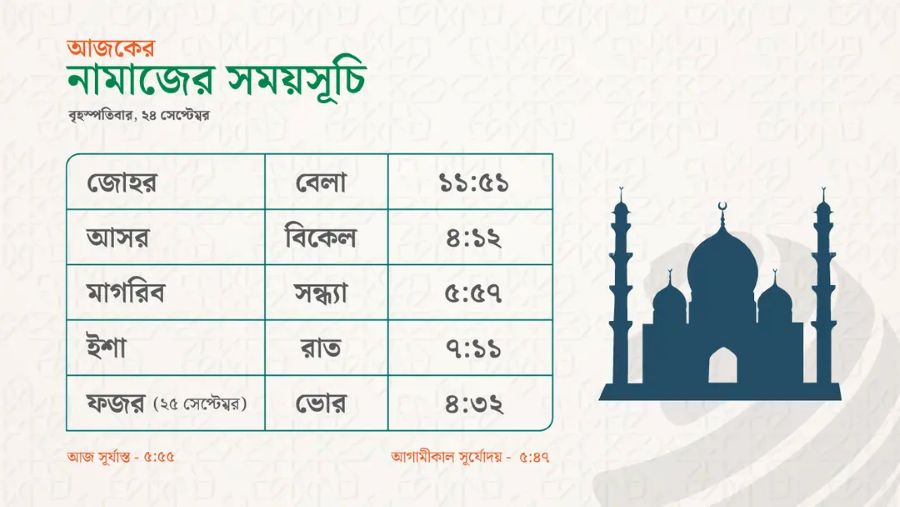 আজকের
নামাজের সময়সূচি
বৃহস্পতিবার, ২৪ সেপ্টেম্বর

| জোহর | বেলা | ১১:৫১ |
|---|---|---|
| আসর | বিকেল | ৪:১২ |
| মাগরিব | সন্ধ্যা | ৫:৫৭ |
| ইশা | রাত | ৭:১১ |
| ফজর (২৫ সেপ্টেম্বর) | ভোর | ৪:৩২ |

আজ সূর্যাস্ত - ৫:৫৫

আগামীকাল সূর্যোদয় - ৫:৪৭